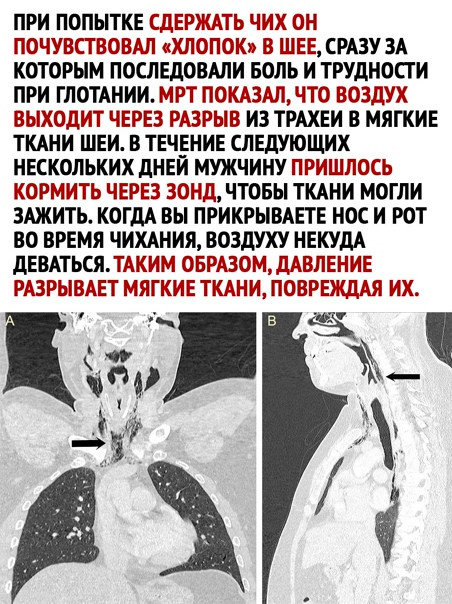 ПРИ ПОПЫТКЕ СДЕРЖАТЬ ЧИХ ОН ПОЧУВСТВОВАЛ «ХЛОПОК» В ШЕЕ, СРАЗУ ЗА КОТОРЫМ ПОСЛЕДОВАЛИ БОЛЬ И ТРУДНОСТИ ПРИ ГЛОТАНИИ. МРТ ПОКАЗАЛ, ЧТО ВОЗДУХ ВЫХОДИТ ЧЕРЕЗ РАЗРЫВ ИЗ ТРАХЕИ В МЯГКИЕ ТКАНИ ШЕИ. В ТЕЧЕНИЕ СЛЕДУЮЩИХ НЕСКОЛЬКИХ ДНЕЙ МУЖЧИНУ ПРИШЛОСЬ КОРМИТЬ ЧЕРЕЗ ЗОНД, ЧТОБЫ ТКАНИ МОГЛИ ЗАЖИТЬ. КОГДА ВЫ ПРИКРЫВАЕТЕ НОС И РОТ ВО ВРЕМЯ ЧИХАНИЯ, ВОЗДУХУ НЕКУДА ДЕВАТЬСЯ. ТАКИМ ОБРАЗОМ, ДАВЛЕНИЕ РАЗРЫВАЕТ МЯГКИЕ ТКАНИ, ПОВРЕЖДАЯ ИХ.

A

B